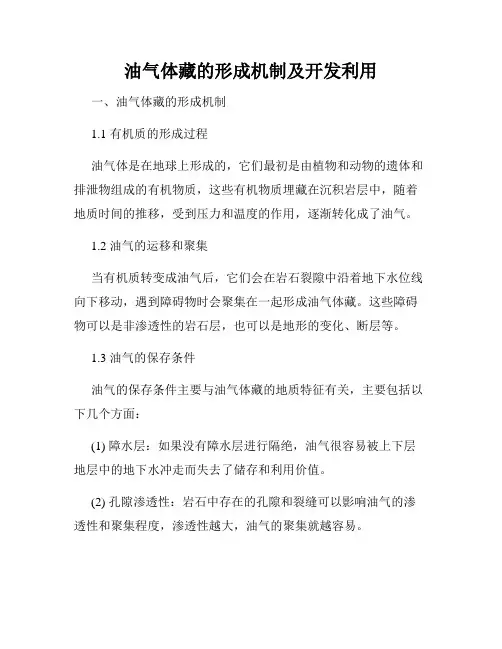 油气体藏的形成机制及开发利用

一、油气体藏的形成机制

1.1 有机质的形成过程

油气体是在地球上形成的，它们最初是由植物和动物的遗体和排泄物组成的有机物质，这些有机物质埋藏在沉积岩层中，随着地质时间的推移，受到压力和温度的作用，逐渐转化成了油气。

1.2 油气的运移和聚集

当有机质转变成油气后，它们会在岩石裂隙中沿着地下水位线向下移动，遇到障碍物时会聚集在一起形成油气体藏。这些障碍物可以是非渗透性的岩石层，也可以是地形的变化、断层等。

1.3 油气的保存条件

油气的保存条件主要与油气体藏的地质特征有关，主要包括以下几个方面：

(1) 障水层：如果没有障水层进行隔绝，油气很容易被上下层地层中的地下水冲走而失去了储存和利用价值。

(2) 孔隙渗透性：岩石中存在的孔隙和裂缝可以影响油气的渗透性和聚集程度，渗透性越大，油气的聚集就越容易。